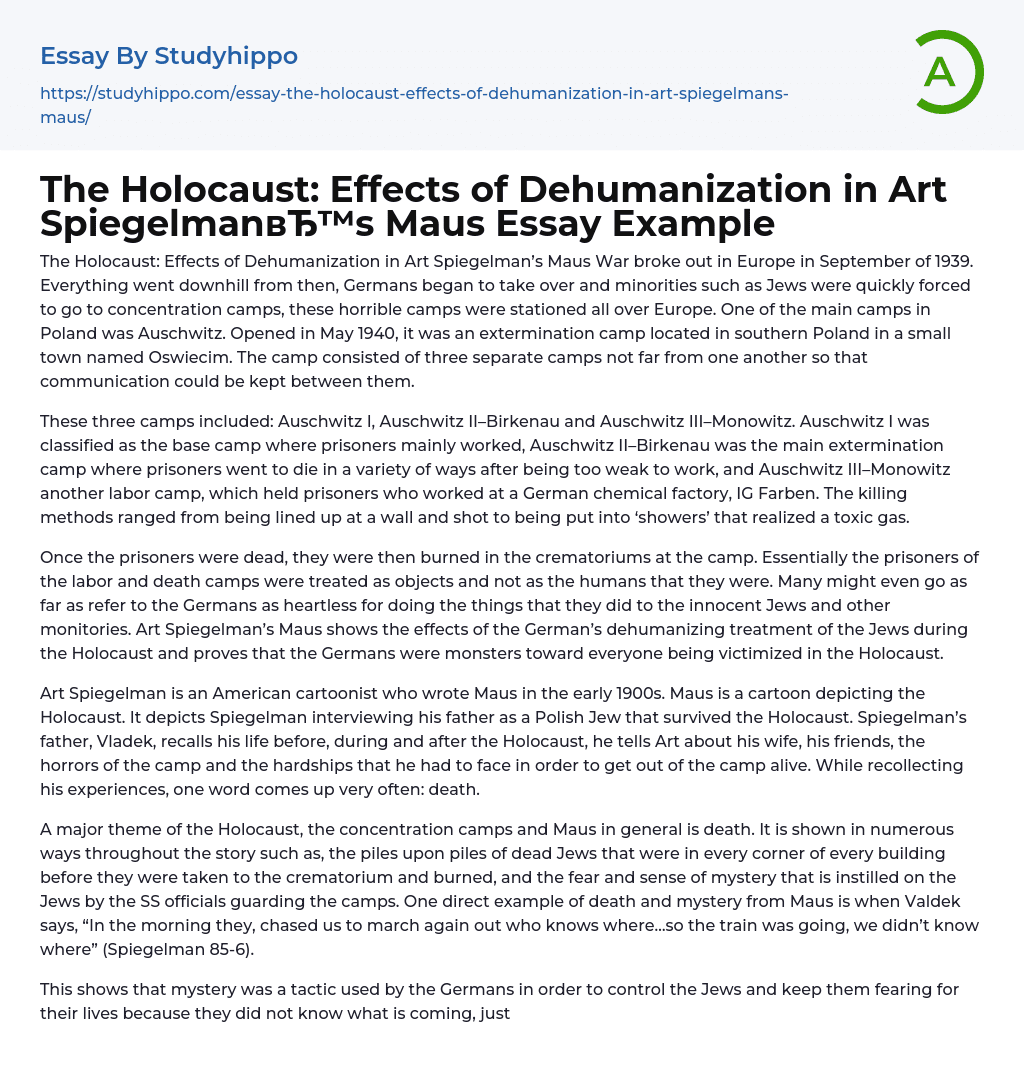 Essay By Studyhippo

https://studyhippo.com/essay-the-holocaust-effects-of-dehumanization-in-art-spiegelmans-maus/

A

The Holocaust: Effects of Dehumanization in Art SpiegelmanвЂ™s Maus Essay Example

The Holocaust: Effects of Dehumanization in Art Spiegelman's Maus War broke out in Europe in September of 1939. Everything went downhill from then, Germans began to take over and minorities such as Jews were quickly forced to go to concentration camps, these horrible camps were stationed all over Europe. One of the main camps in Poland was Auschwitz. Opened in May 1940, it was an extermination camp located in southern Poland in a small town named Oswiecim. The camp consisted of three separate camps not far from one another so that communication could be kept between them.

These three camps included: Auschwitz I, Auschwitz II–Birkenau and Auschwitz III–Monowitz. Auschwitz I was classified as the base camp where prisoners mainly worked, Auschwitz II–Birkenau was the main extermination camp where prisoners went to die in a variety of ways after being too weak to work, and Auschwitz III–Monowitz another labor camp, which held prisoners who worked at a German chemical factory, IG Farben. The killing methods ranged from being lined up at a wall and shot to being put into 'showers' that realized a toxic gas.

Once the prisoners were dead, they were then burned in the crematoriums at the camp. Essentially the prisoners of the labor and death camps were treated as objects and not as the humans that they were. Many might even go as far as refer to the Germans as heartless for doing the things that they did to the innocent Jews and other monitories. Art Spiegelman's Maus shows the effects of the German's dehumanizing treatment of the Jews during the Holocaust and proves that the Germans were monsters toward everyone being victimized in the Holocaust.

Art Spiegelman is an American cartoonist who wrote Maus in the early 1900s. Maus is a cartoon depicting the Holocaust. It depicts Spiegelman interviewing his father as a Polish Jew that survived the Holocaust. Spiegelman's father, Vladek, recalls his life before, during and after the Holocaust, he tells Art about his wife, his friends, the horrors of the camp and the hardships that he had to face in order to get out of the camp alive. While recollecting his experiences, one word comes up very often: death.

A major theme of the Holocaust, the concentration camps and Maus in general is death. It is shown in numerous ways throughout the story such as, the piles upon piles of dead Jews that were in every corner of every building before they were taken to the crematorium and burned, and the fear and sense of mystery that is instilled on the Jews by the SS officials guarding the camps. One direct example of death and mystery from Maus is when Valdek says, "In the morning they, chased us to march again out who knows where...so the train was going, we didn't know where" (Spiegelman 85-6).

This shows that mystery was a tactic used by the Germans in order to control the Jews and keep them fearing for their lives because they did not know what is coming, just